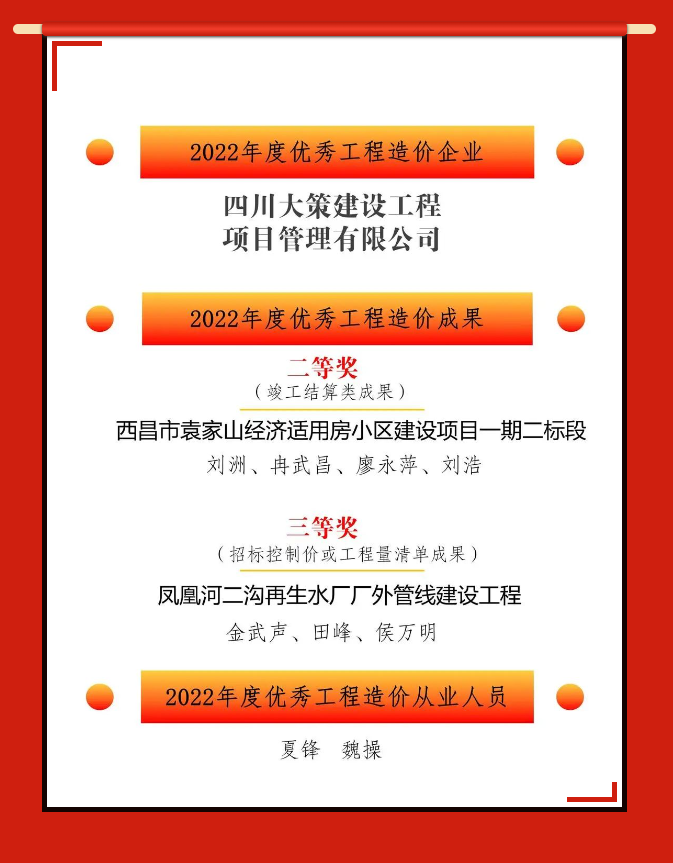 2022年度优秀工程造价企业

四川大策建设工程
项目管理有限公司

2022年度优秀工程造价成果

二等奖
（竣工结算类成果）

西昌市袁家山经济适用房小区建设项目一期二标段

刘洲、冉武昌、廖永萍、刘浩

三等奖
（招标控制价或工程量清单成果）

凤凰河二沟再生水厂厂外管线建设工程

金武声、田峰、侯万明

2022年度优秀工程造价从业人员

夏锋 魏操